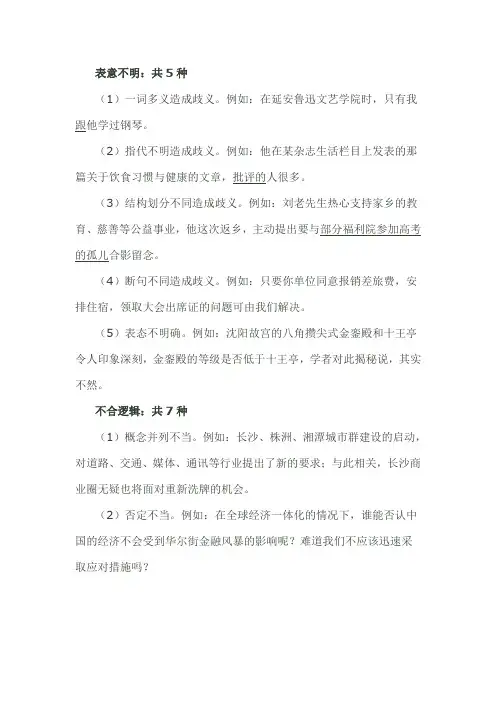 表意不明：共 5 种

（1）一词多义造成歧义。例如：在延安鲁迅文艺学院时，只有我跟他学过钢琴。

（2）指代不明造成歧义。例如：他在某杂志生活栏目上发表的那篇关于饮食习惯与健康的文章，批评的人很多。

（3）结构划分不同造成歧义。例如：刘老先生热心支持家乡的教育、慈善等公益事业，他这次返乡，主动提出要与部分福利院参加高考的孤儿合影留念。

（4）断句不同造成歧义。例如：只要你单位同意报销差旅费，安排住宿，领取大会出席证的问题可由我们解决。

（5）表态不明确。例如：沈阳故宫的八角攒尖式金銮殿和十王亭令人印象深刻，金銮殿的等级是否低于十王亭，学者对此揭秘说，其实不然。

不合逻辑：共 7 种

（1）概念并列不当。例如：长沙、株洲、湘潭城市群建设的启动，对道路、交通、媒体、通讯等行业提出了新的要求；与此相关，长沙商业圈无疑也将面对重新洗牌的机会。

（2）否定不当。例如：在全球经济一体化的情况下，谁能否认中国的经济不会受到华尔街金融风暴的影响呢？难道我们不应该迅速采取应对措施吗？